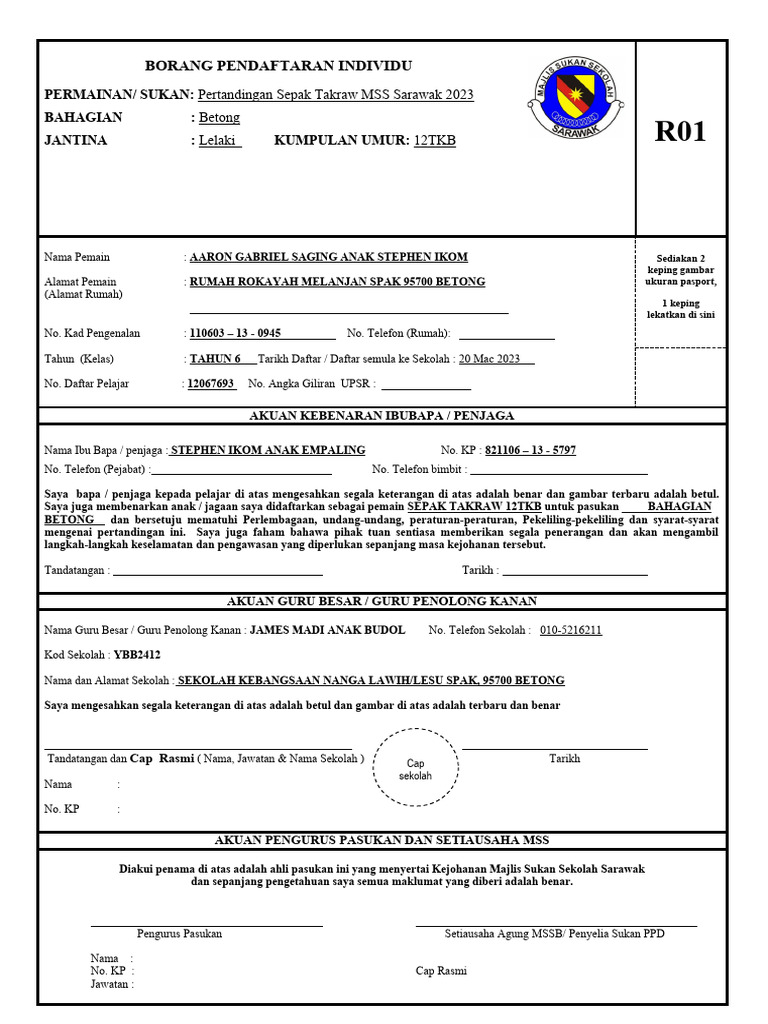 BORANG PENDAFTARAN INDIVIDU

PERMAINAN/ SUKAN: Pertandingan Sepak Takraw MSS Sarawak 2023
BAHAGIAN : Betong
JANTINA : Lelaki KUMPULAN UMUR: 12TKB

MAJLIS SUKAN SEKOLAH SARAWAK

R01

Nama Pemain : AARON GABRIEL SAGING ANAK STEPHEN IKOM
Alamat Pemain (Alamat Rumah) : RUMAH ROKAYAH MELANJAN SPAK 95700 BETONG
No. Kad Pengenalan : 110603 – 13 - 0945 No. Telefon (Rumah):
Tahun (Kelas) : TAHUN 6 Tarikh Daftar / Daftar semula ke Sekolah : 20 Mac 2023
No. Daftar Pelajar : 12067693 No. Angka Giliran UPSR :

Sediakan 2 keping gambar ukuran pasport, 1 keping lekatkan di sini

AKUAN KEBENARAN IBUBAPA / PENJAGA

Nama Ibu Bapa / penjaga : STEPHEN IKOM ANAK EMPALING No. KP : 821106 – 13 - 5797
No. Telefon (Pejabat) : No. Telefon bimbit :

Saya bapa / penjaga kepada pelajar di atas mengesahkan segala keterangan di atas adalah benar dan gambar terbaru adalah betul. Saya juga membenarkan anak / jagaan saya didaftarkan sebagai pemain SEPAK TAKRAW 12TKB untuk pasukan BAHAGIAN BETONG dan bersetuju mematuhi Perlembagaan, undang-undang, peraturan-peraturan, Pekeliling-pekeliling dan syarat-syarat mengenai pertandingan ini. Saya juga faham bahawa pihak tuan sentiasa memberikan segala penerangan dan akan mengambil langkah-langkah keselamatan dan pengawasan yang diperlukan sepanjang masa kejohanan tersebut.

Tandatangan : Tarikh :

AKUAN GURU BESAR / GURU PENOLONG KANAN

Nama Guru Besar / Guru Penolong Kanan : JAMES MADI ANAK BUDOL No. Telefon Sekolah : 010-5216211

Kod Sekolah : YBB2412

Nama dan Alamat Sekolah : SEKOLAH KEBANGSAAN NANGA LAWIH/LESU SPAK, 95700 BETONG

Saya mengesahkan segala keterangan di atas adalah betul dan gambar di atas adalah terbaru dan benar

Tandatangan dan Cap Rasmi ( Nama, Jawatan & Nama Sekolah ) Cap sekolah Tarikh
Nama :
No. KP :

AKUAN PENGURUS PASUKAN DAN SETIAUSAHA MSS

Diakui penama di atas adalah ahli pasukan ini yang menyertai Kejohanan Majlis Sukan Sekolah Sarawak dan sepanjang pengetahuan saya semua maklumat yang diberi adalah benar.

Pengurus Pasukan Setiausaha Agung MSSB/ Penyelia Sukan PPD

Nama :
No. KP :
Jawatan :
Cap Rasmi